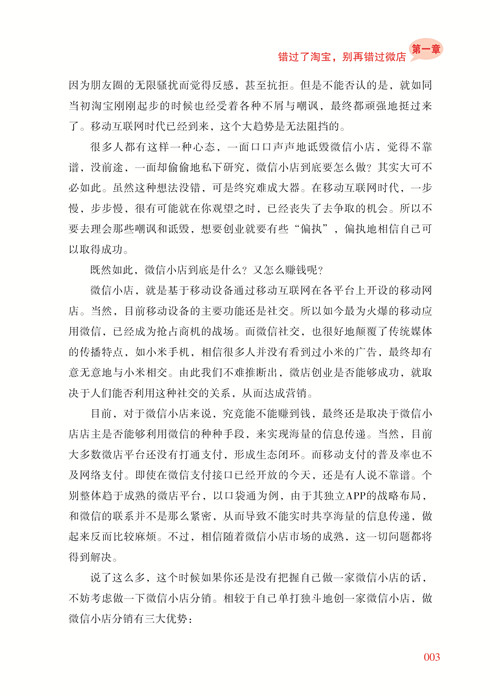 错过了淘宝，别再错过微店 第一章

因为朋友圈的无限骚扰而觉得反感，甚至抗拒。但是不能否认的是，就如同当初淘宝刚刚起步的时候也经受着各种不屑与嘲讽，最终都顽强地挺过来了。移动互联网时代已经到来，这个大趋势是无法阻挡的。

很多人都有这样一种心态，一面口口声声地诋毁微信小店，觉得不靠谱，没前途，一面却偷偷地私下研究，微信小店到底要怎么做？其实大可不必如此。虽然这种想法没错，可是终究难成大器。在移动互联网时代，一步慢，步步慢，很有可能就在你观望之时，已经丧失了去争取的机会。所以不要去理会那些嘲讽和诋毁，想要创业就要有些“偏执”，偏执地相信自己可以取得成功。

既然如此，微信小店到底是什么？又怎么赚钱呢？

微信小店，就是基于移动设备通过移动互联网在各平台上开设的移动网店。当然，目前移动设备的主要功能还是社交。所以如今最为火爆的移动应用微信，已经成为抢占商机的战场。而微信社交，也很好地颠覆了传统媒体的传播特点，如小米手机，相信很多人并没有看到过小米的广告，最终却有意无意地与小米相交。由此我们不难推断出，微店创业是否能够成功，就取决于人们能否利用这种社交的关系，从而达成营销。

目前，对于微信小店来说，究竟能不能赚到钱，最终还是取决于微信小店店主是否能够利用微信的种种手段，来实现海量的信息传递。当然，目前大多数微店平台还没有打通支付，形成生态闭环。而移动支付的普及率也不及网络支付。即使在微信支付接口已经开放的今天，还是有人说不靠谱。个别整体趋于成熟的微店平台，以口袋通为例，由于其独立APP的战略布局，和微信的联系并不是那么紧密，从而导致不能实时共享海量的信息传递，做起来反而比较麻烦。不过，相信随着微信小店市场的成熟，这一切问题都将得到解决。

说了这么多，这个时候如果你还是没有把握自己做一家微信小店的话，不妨考虑做一下微信小店分销。相较于自己单打独斗地创一家微信小店，做微信小店分销有三大优势：

003